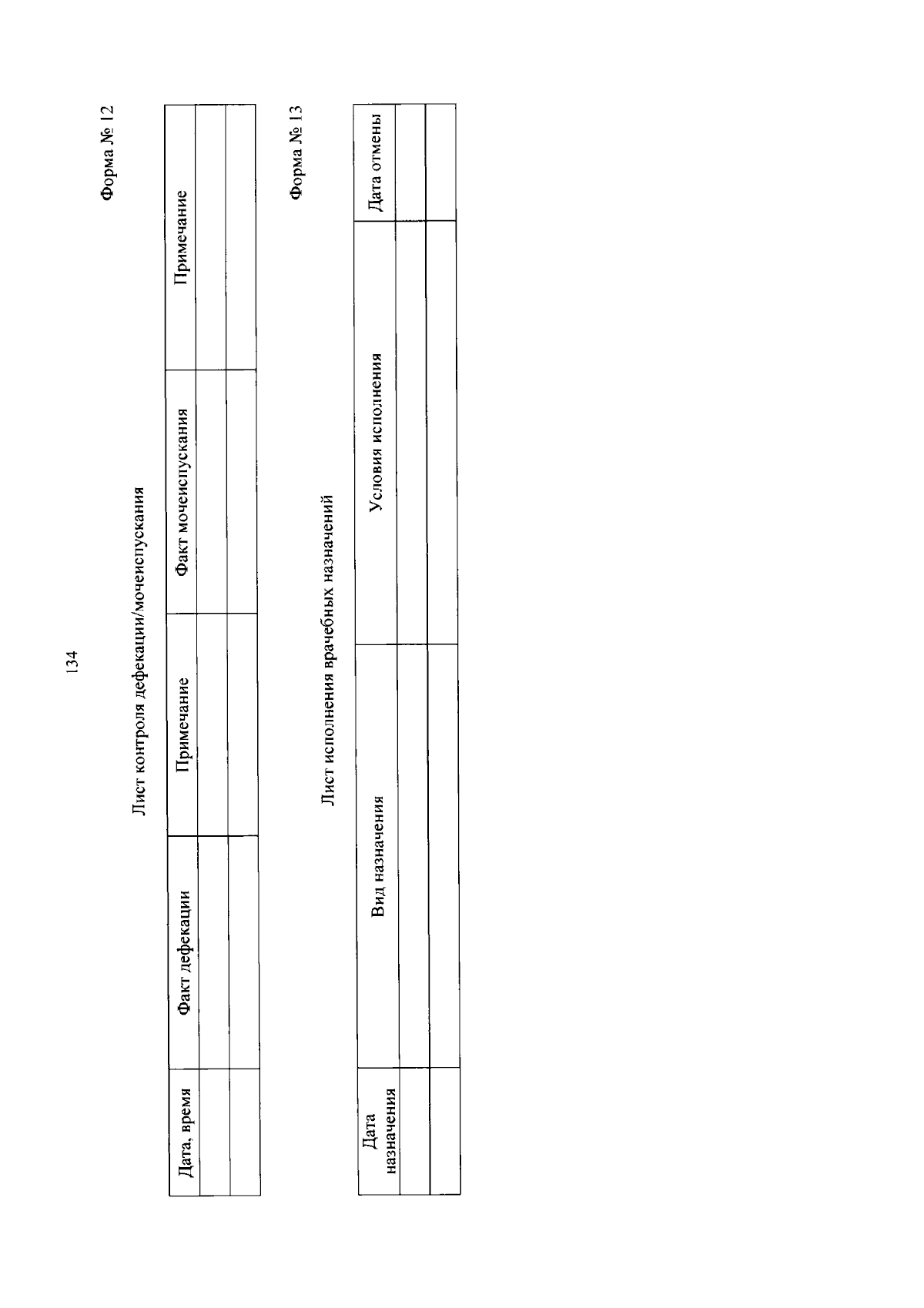 134

Форма № 12

Лист контроля дефекации/мочеиспускания

| Дата, время | Факт дефекации | Примечание | Факт мочеиспускания | Примечание |
|---|---|---|---|---|
| | | | | |
| | | | | |

Форма № 13

Лист исполнения врачебных назначений

| Дата назначения | Вид назначения | Условия исполнения | Дата отмены |
|---|---|---|---|
| | | | |
| | | | |